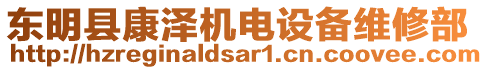 东明县康泽机电设备维修部
http://hzreginaldsar1.cn.coovee.com